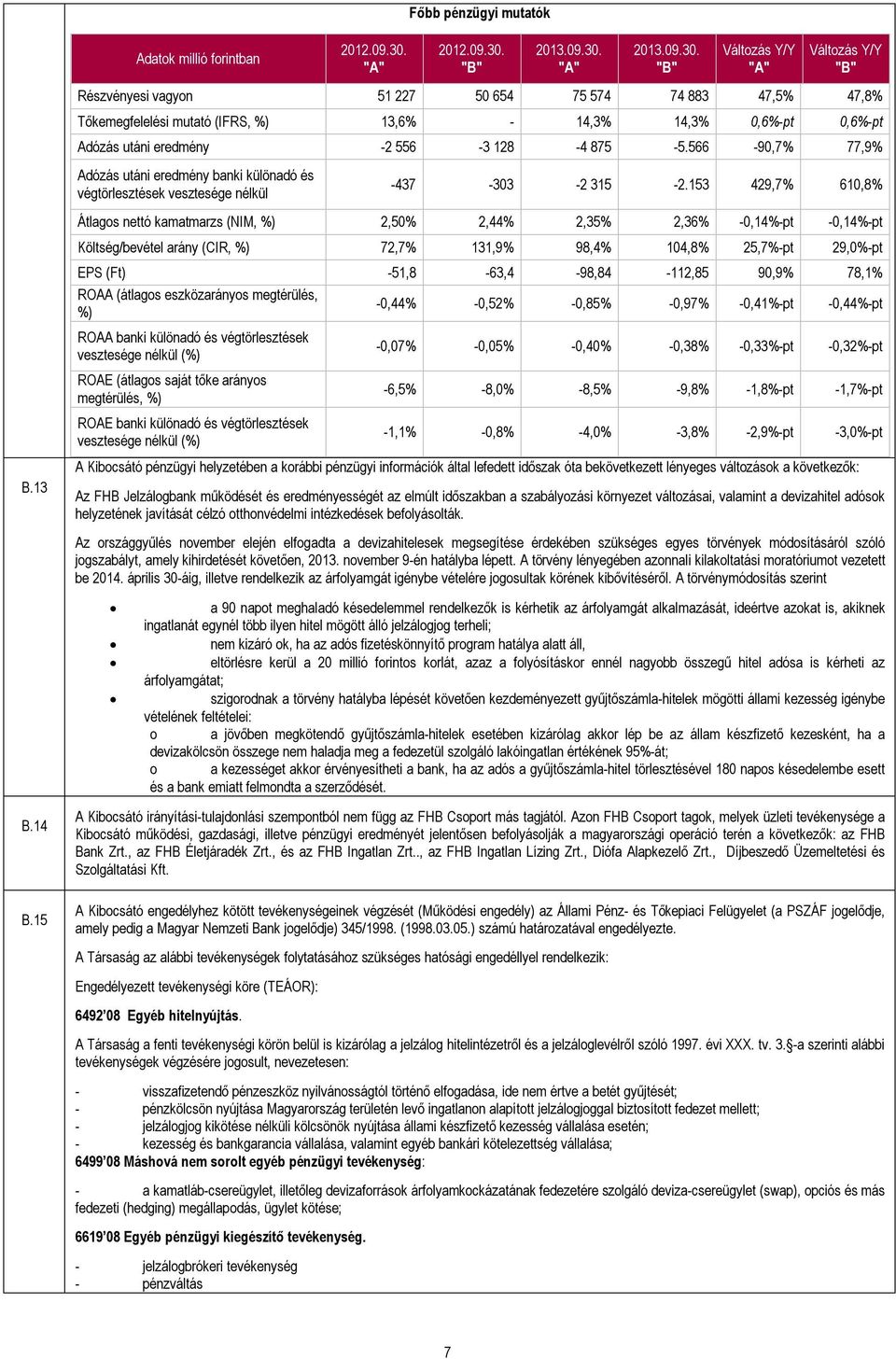 Főbb pénzügyi mutatók

| Adatok millió forintban | 2012.09.30. "A" | 2012.09.30. "B" | 2013.09.30. "A" | 2013.09.30. "B" | Változás Y/Y "A" | Változás Y/Y "B" |
|---|---|---|---|---|---|---|
| Részvényesi vagyon | 51 227 | 50 654 | 75 574 | 74 883 | 47,5% | 47,8% |
| Tőkemegfelelési mutató (IFRS, %) | 13,6% | - | 14,3% | 14,3% | 0,6%-pt | 0,6%-pt |
| Adózás utáni eredmény | -2 556 | -3 128 | -4 875 | -5.566 | -90,7% | 77,9% |
| Adózás utáni eredmény banki különadó és végtörlesztések vesztesége nélkül | -437 | -303 | -2 315 | -2.153 | 429,7% | 610,8% |
| Átlagos nettó kamatmarzs (NIM, %) | 2,50% | 2,44% | 2,35% | 2,36% | -0,14%-pt | -0,14%-pt |
| Költség/bevétel arány (CIR, %) | 72,7% | 131,9% | 98,4% | 104,8% | 25,7%-pt | 29,0%-pt |
| EPS (Ft) | -51,8 | -63,4 | -98,84 | -112,85 | 90,9% | 78,1% |
| ROAA (átlagos eszközarányos megtérülés, %) | -0,44% | -0,52% | -0,85% | -0,97% | -0,41%-pt | -0,44%-pt |
| ROAA banki különadó és végtörlesztések vesztesége nélkül (%) | -0,07% | -0,05% | -0,40% | -0,38% | -0,33%-pt | -0,32%-pt |
| ROAE (átlagos saját tőke arányos megtérülés, %) | -6,5% | -8,0% | -8,5% | -9,8% | -1,8%-pt | -1,7%-pt |
| ROAE banki különadó és végtörlesztések vesztesége nélkül (%) | -1,1% | -0,8% | -4,0% | -3,8% | -2,9%-pt | -3,0%-pt |

B.13

A Kibocsátó pénzügyi helyzetében a korábbi pénzügyi információk által lefedett időszak óta bekövetkezett lényeges változások a következők:

Az FHB Jelzálogbank működését és eredményességét az elmúlt időszakban a szabályozási környezet változásai, valamint a devizahitel adósok helyzetének javítását célzó otthonvédelmi intézkedések befolyásolták.

Az országgyűlés november elején elfogadta a devizahitelesek megsegítése érdekében szükséges egyes törvények módosításáról szóló jogszabályt, amely kihirdetését követően, 2013. november 9-én hatályba lépett. A törvény lényegében azonnali kilakoltatási moratóriumot vezetett be 2014. április 30-áig, illetve rendelkezik az árfolyamgát igénybe vételére jogosultak körének kibővítéséről. A törvénymódosítás szerint

• a 90 napot meghaladó késedelemmel rendelkezők is kérhetik az árfolyamgát alkalmazását, ideértve azokat is, akiknek ingatlanát egynél több ilyen hitel mögött álló jelzálogjog terheli;
• nem kizáró ok, ha az adós fizetéskönnyítő program hatálya alatt áll,
• eltörlésre kerül a 20 millió forintos korlát, azaz a folyósításkor ennél nagyobb összegű hitel adósa is kérheti az árfolyamgátat;
• szigorodnak a törvény hatályba lépését követően kezdeményezett gyűjtőszámla-hitelek mögötti állami kezesség igénybe vételének feltételei:
o a jövőben megkötendő gyűjtőszámla-hitelek esetében kizárólag akkor lép be az állam készfizető kezesként, ha a devizakölcsön összege nem haladja meg a fedezetül szolgáló lakóingatlan értékének 95%-át;
o a kezességet akkor érvényesítheti a bank, ha az adós a gyűjtőszámla-hitel törlesztésével 180 napos késedelembe esett és a bank emiatt felmondta a szerződését.

B.14

A Kibocsátó irányítási-tulajdonlási szempontból nem függ az FHB Csoport más tagjától. Azon FHB Csoport tagok, melyek üzleti tevékenysége a Kibocsátó működési, gazdasági, illetve pénzügyi eredményét jelentősen befolyásolják a magyarországi operáció terén a következők: az FHB Bank Zrt., az FHB Életjáradék Zrt., és az FHB Ingatlan Zrt.., az FHB Ingatlan Lízing Zrt., Diófa Alapkezelő Zrt., Díjbeszedő Üzemeltetési és Szolgáltatási Kft.

B.15

A Kibocsátó engedélyhez kötött tevékenységeinek végzését (Működési engedély) az Állami Pénz- és Tőkepiaci Felügyelet (a PSZÁF jogelődje, amely pedig a Magyar Nemzeti Bank jogelődje) 345/1998. (1998.03.05.) számú határozatával engedélyezte.

A Társaság az alábbi tevékenységek folytatásához szükséges hatósági engedéllyel rendelkezik:

Engedélyezett tevékenységi köre (TEÁOR):

6492'08 Egyéb hitelnyújtás.

A Társaság a fenti tevékenységi körön belül is kizárólag a jelzálog hitelintézetről és a jelzáloglevélről szóló 1997. évi XXX. tv. 3.§-a szerinti alábbi tevékenységek végzésére jogosult, nevezetesen:

- visszafizetendő pénzeszköz nyilvánosságtól történő elfogadása, ide nem értve a betét gyűjtését;
- pénzkölcsön nyújtása Magyarország területén levő ingatlanon alapított jelzálogjoggal biztosított fedezet mellett;
- jelzálogjog kikötése nélküli kölcsönök nyújtása állami készfizető kezesség vállalása esetén;
- kezesség és bankgarancia vállalása, valamint egyéb bankári kötelezettség vállalása;
6499'08 Máshová nem sorolt egyéb pénzügyi tevékenység:

- a kamatláb-csereügylet, illetőleg devizaforrások árfolyamkockázatának fedezetére szolgáló deviza-csereügylet (swap), opciós és más fedezeti (hedging) megállapodás, ügylet kötése;

6619'08 Egyéb pénzügyi kiegészítő tevékenység.

- jelzálogbrókeri tevékenység
- pénzváltás

7